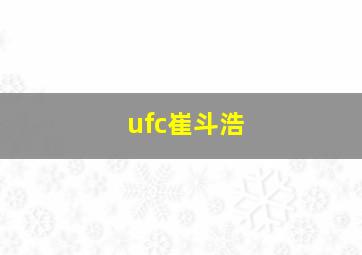 ufc崔斗浩